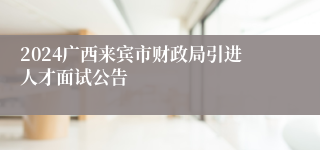 2024广西来宾市财政局引进人才面试公告